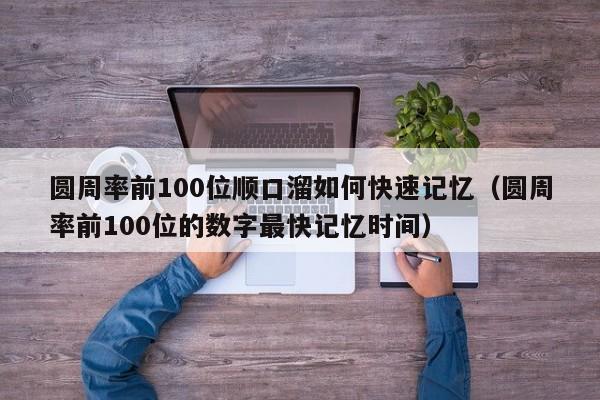 圆周率前100位顺口溜如何快速记忆（圆周率前100位的数字最快记忆时间）